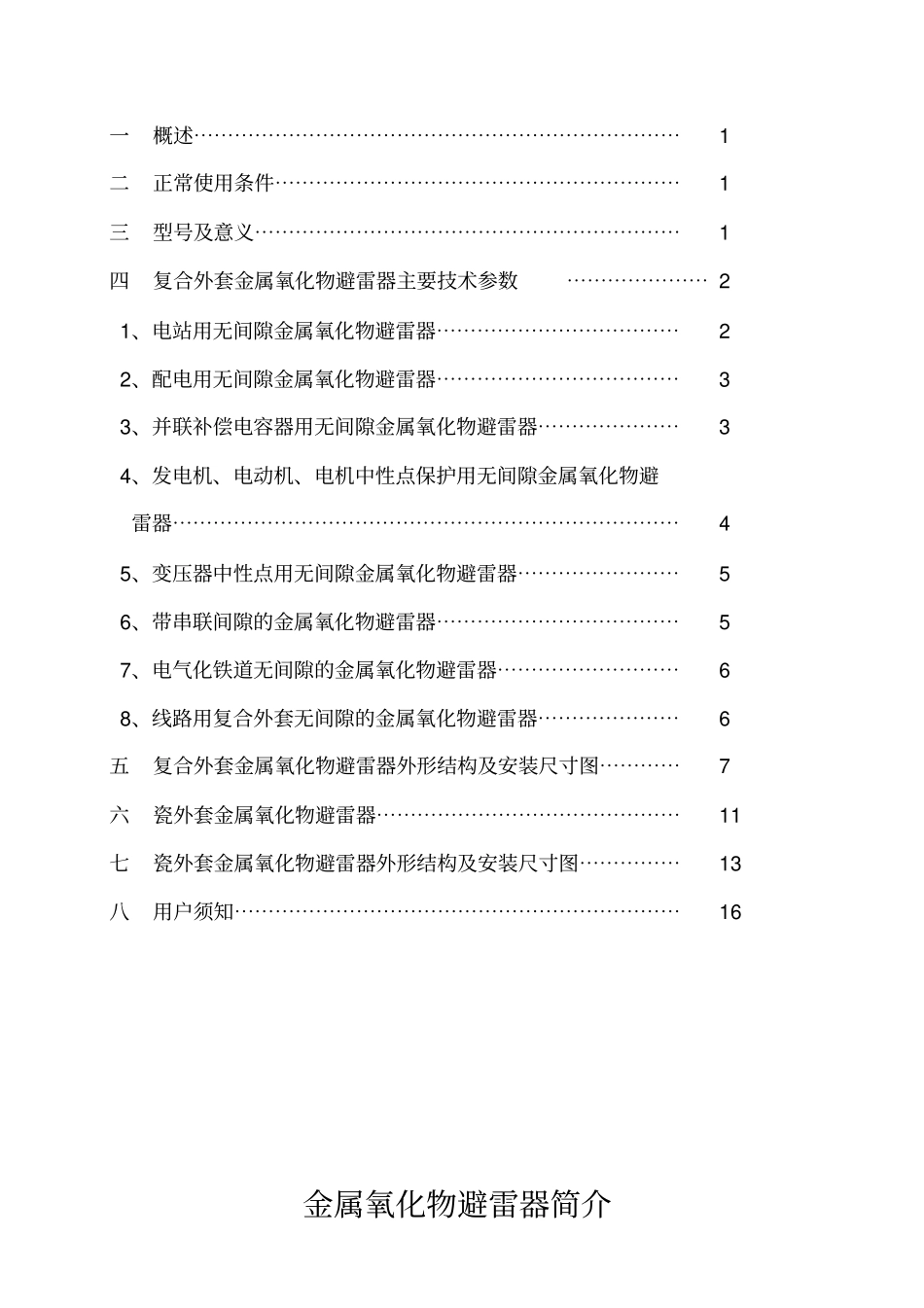 一 概述 1

二 正常使用条件 1

三 型号及意义 1

四 复合外套金属氧化物避雷器主要技术参数 2

1、电站用无间隙金属氧化物避雷器 2

2、配电用无间隙金属氧化物避雷器 3

3、并联补偿电容器用无间隙金属氧化物避雷器 3

4、发电机、电动机、电机中性点保护用无间隙金属氧化物避雷器 4

5、变压器中性点用无间隙金属氧化物避雷器 5

6、带串联间隙的金属氧化物避雷器 5

7、电气化铁道无间隙的金属氧化物避雷器 6

8、线路用复合外套无间隙的金属氧化物避雷器 6

五 复合外套金属氧化物避雷器外形结构及安装尺寸图 7

六 瓷外套金属氧化物避雷器 11

七 瓷外套金属氧化物避雷器外形结构及安装尺寸图 13

八 用户须知 16

金属氧化物避雷器简介